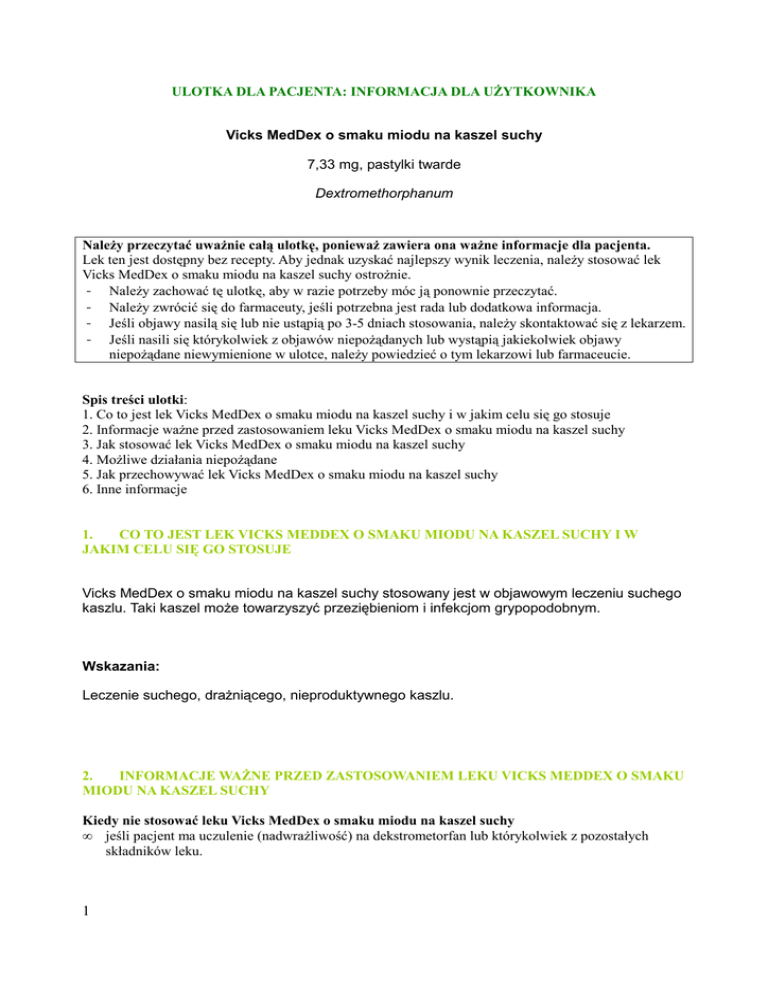 ULOTKA DLA PACJENTA: INFORMACJA DLA UŻYTKOWNIKA

Vicks MedDex o smaku miodu na kaszel suchy

7,33 mg, pastylki twarde

Dextromethorphanum

Należy przeczytać uważnie całą ulotkę, ponieważ zawiera ona ważne informacje dla pacjenta.
Lek ten jest dostępny bez recepty. Aby jednak uzyskać najlepszy wynik leczenia, należy stosować lek Vicks MedDex o smaku miodu na kaszel suchy ostrożnie.
- Należy zachować tę ulotkę, aby w razie potrzeby móc ją ponownie przeczytać.
- Należy zwrócić się do farmaceuty, jeśli potrzebna jest rada lub dodatkowa informacja.
- Jeśli objawy nasilą się lub nie ustąpią po 3-5 dniach stosowania, należy skontaktować się z lekarzem.
- Jeśli nasili się którykolwiek z objawów niepożądanych lub wystąpią jakiekolwiek objawy niepożądane niewymienione w ulotce, należy powiedzieć o tym lekarzowi lub farmaceucie.

Spis treści ulotki:
1. Co to jest lek Vicks MedDex o smaku miodu na kaszel suchy i w jakim celu się go stosuje
2. Informacje ważne przed zastosowaniem leku Vicks MedDex o smaku miodu na kaszel suchy
3. Jak stosować lek Vicks MedDex o smaku miodu na kaszel suchy
4. Możliwe działania niepożądane
5. Jak przechowywać lek Vicks MedDex o smaku miodu na kaszel suchy
6. Inne informacje

1. CO TO JEST LEK VICKS MEDDEX O SMAKU MIODU NA KASZEL SUCHY I W JAKIM CELU SIĘ GO STOSUJE

Vicks MedDex o smaku miodu na kaszel suchy stosowany jest w objawowym leczeniu suchego kaszlu. Taki kaszel może towarzyszyć przeziębieniom i infekcjom grypopodobnym.

Wskazania:

Leczenie suchego, drażniącego, nieproduktywnego kaszlu.

2. INFORMACJE WAŻNE PRZED ZASTOSOWANIEM LEKU VICKS MEDDEX O SMAKU MIODU NA KASZEL SUCHY

Kiedy nie stosować leku Vicks MedDex o smaku miodu na kaszel suchy
∞ jeśli pacjent ma uczulenie (nadwrażliwość) na dekstrometorfan lub którykolwiek z pozostałych składników leku.

1